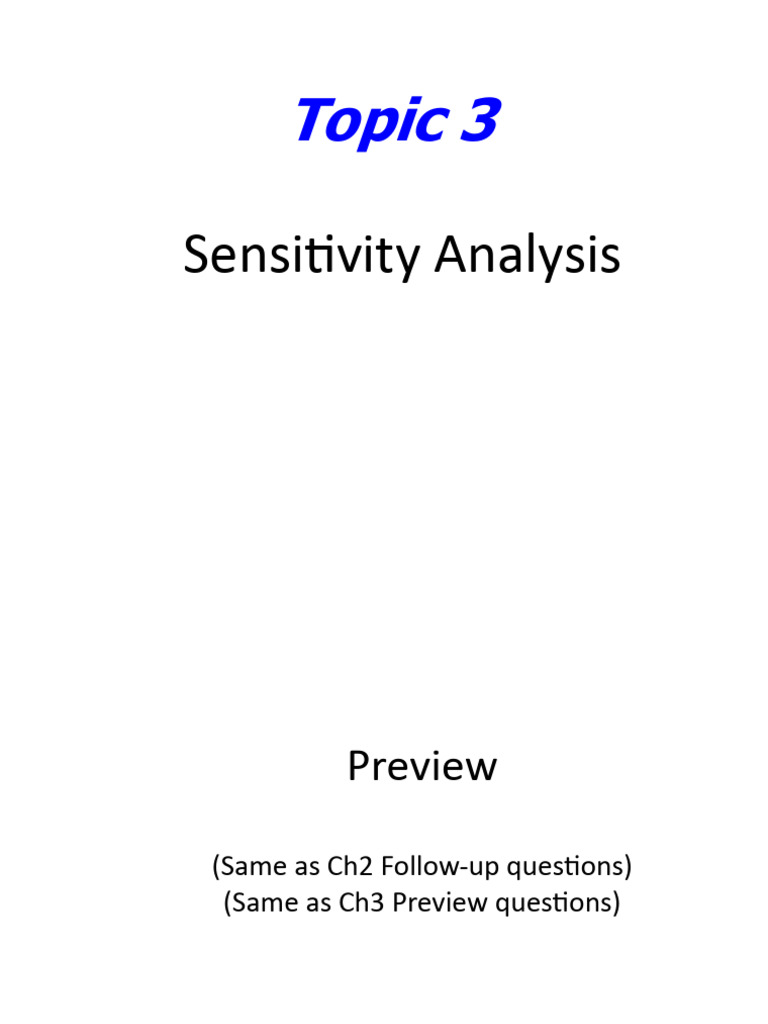 Topic 3

Sensitivity Analysis

Preview

(Same as Ch2 Follow-up questions)
(Same as Ch3 Preview questions)